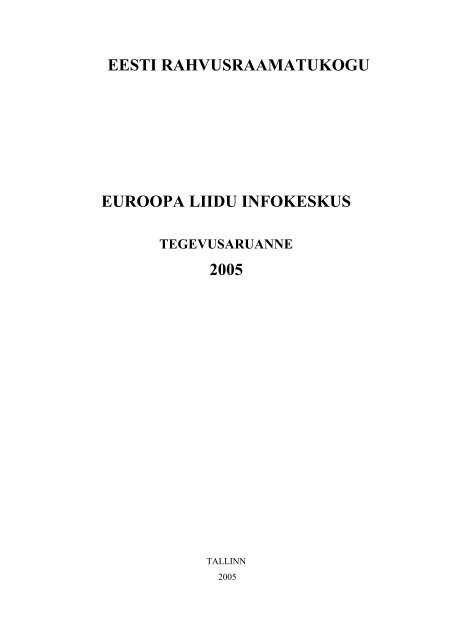 EESTI RAHVUSRAAMATUKOGU

EUROOPA LIIDU INFOKESKUS

TEGEVUSARUANNE

2005

TALLINN

2005